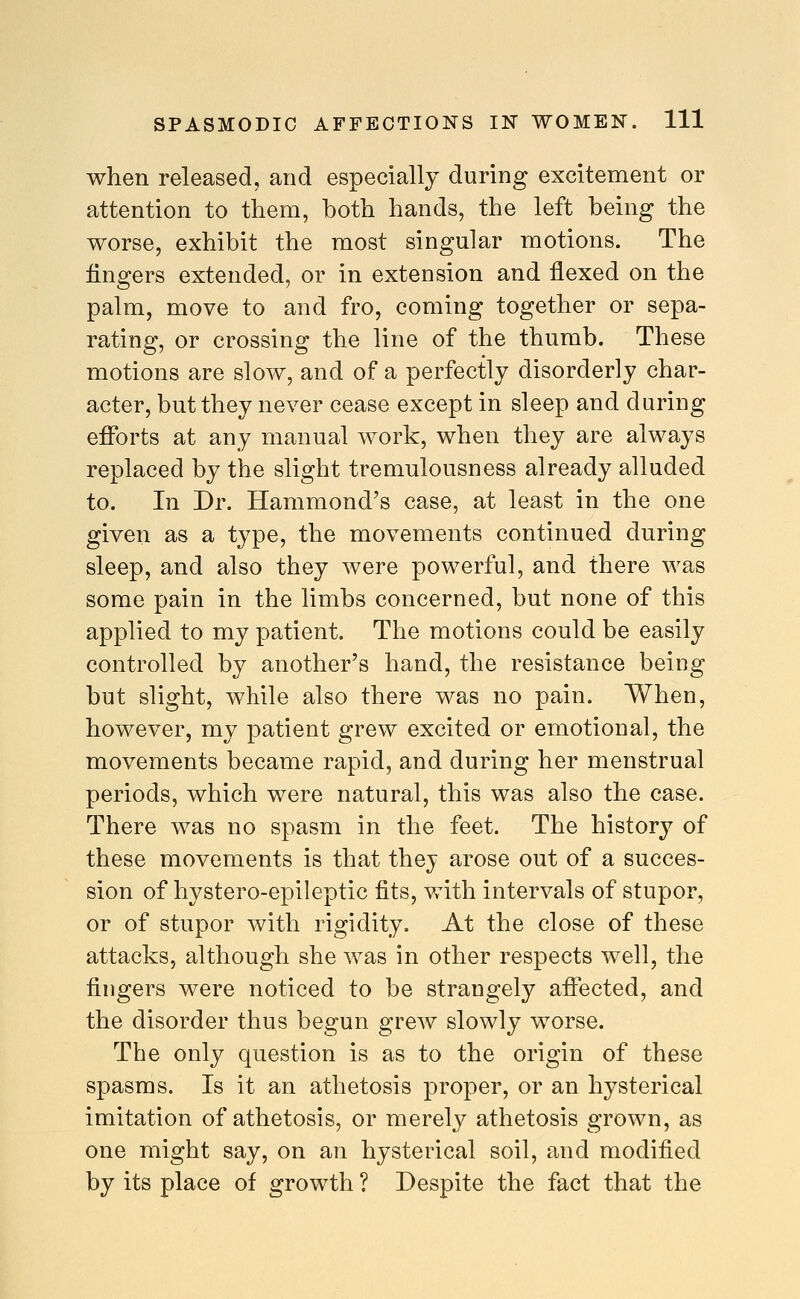 SPASMODIC AFFECTIONS IN WOMEN. 111

when released, and especially during excitement or attention to them, both hands, the left being the worse, exhibit the most singular motions. The fingers extended, or in extension and flexed on the palm, move to and fro, coming together or separating, or crossing the line of the thumb. These motions are slow, and of a perfectly disorderly character, but they never cease except in sleep and during efforts at any manual work, when they are always replaced by the slight tremulousness already alluded to. In Dr. Hammond's case, at least in the one given as a type, the movements continued during sleep, and also they were powerful, and there was some pain in the limbs concerned, but none of this applied to my patient. The motions could be easily controlled by another's hand, the resistance being but slight, while also there was no pain. When, however, my patient grew excited or emotional, the movements became rapid, and during her menstrual periods, which were natural, this was also the case. There was no spasm in the feet. The history of these movements is that they arose out of a succession of hystero-epileptic fits, with intervals of stupor, or of stupor with rigidity. At the close of these attacks, although she was in other respects well, the fingers were noticed to be strangely affected, and the disorder thus begun grew slowly worse.

The only question is as to the origin of these spasms. Is it an athetosis proper, or an hysterical imitation of athetosis, or merely athetosis grown, as one might say, on an hysterical soil, and modified by its place of growth? Despite the fact that the